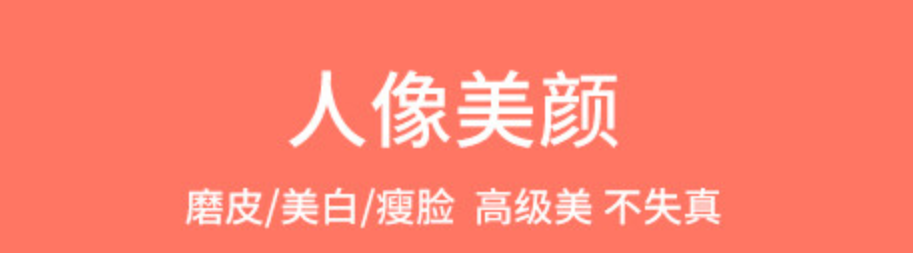 人像美颜

磨皮/美白/瘦脸 高级美 不失真